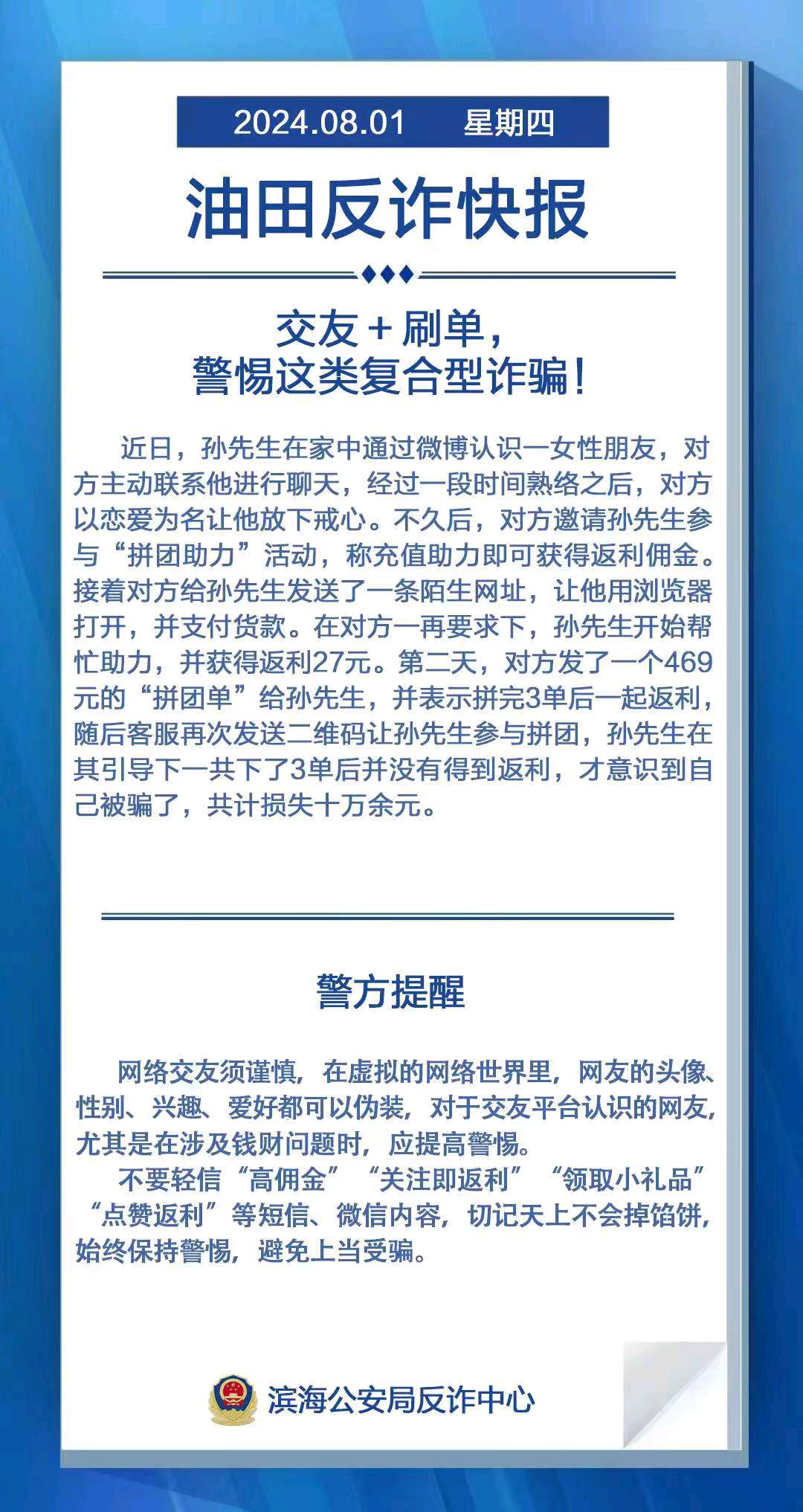 2024.08.01　星期四

油田反诈快报

交友＋刷单，
警惕这类复合型诈骗！

近日，孙先生在家中通过微博认识一女性朋友，对方主动联系他进行聊天，经过一段时间熟络之后，对方以恋爱为名让他放下戒心。不久后，对方邀请孙先生参与“拼团助力”活动，称充值助力即可获得返利佣金。接着对方给孙先生发送了一条陌生网址，让他用浏览器打开，并支付货款。在对方一再要求下，孙先生开始帮忙助力，并获得返利27元。第二天，对方发了一个469元的“拼团单”给孙先生，并表示拼完3单后一起返利，随后客服再次发送二维码让孙先生参与拼团，孙先生在其引导下一共下了3单后并没有得到返利，才意识到自己被骗了，共计损失十万余元。

警方提醒

网络交友须谨慎，在虚拟的网络世界里，网友的头像、性别、兴趣、爱好都可以伪装，对于交友平台认识的网友，尤其是在涉及钱财问题时，应提高警惕。

不要轻信“高佣金”“关注即返利”“领取小礼品”“点赞返利”等短信、微信内容，切记天上不会掉馅饼，始终保持警惕，避免上当受骗。

滨海公安局反诈中心